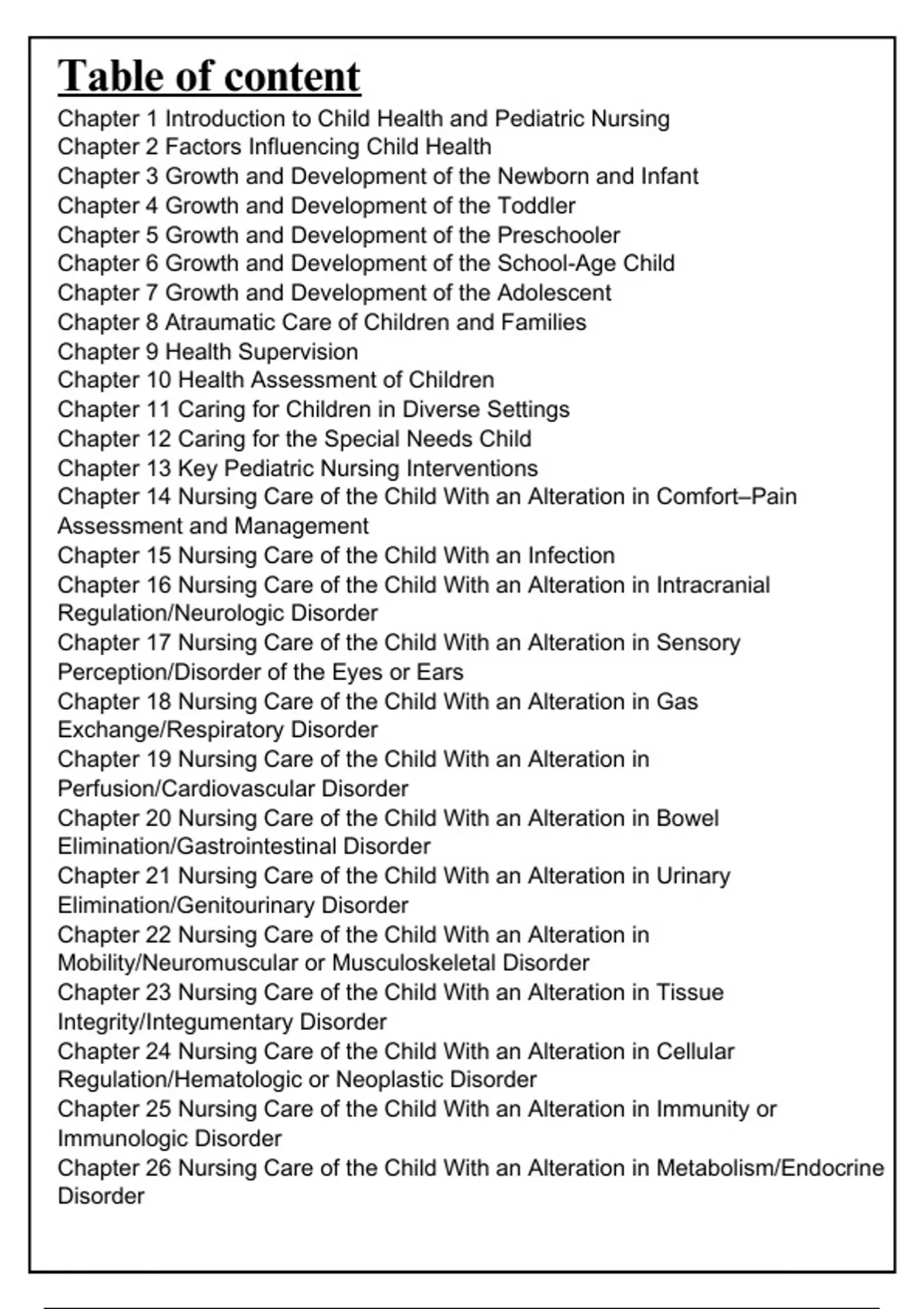 Table of content

Chapter 1 Introduction to Child Health and Pediatric Nursing
Chapter 2 Factors Influencing Child Health
Chapter 3 Growth and Development of the Newborn and Infant
Chapter 4 Growth and Development of the Toddler
Chapter 5 Growth and Development of the Preschooler
Chapter 6 Growth and Development of the School-Age Child
Chapter 7 Growth and Development of the Adolescent
Chapter 8 Atraumatic Care of Children and Families
Chapter 9 Health Supervision
Chapter 10 Health Assessment of Children
Chapter 11 Caring for Children in Diverse Settings
Chapter 12 Caring for the Special Needs Child
Chapter 13 Key Pediatric Nursing Interventions
Chapter 14 Nursing Care of the Child With an Alteration in Comfort–Pain Assessment and Management
Chapter 15 Nursing Care of the Child With an Infection
Chapter 16 Nursing Care of the Child With an Alteration in Intracranial Regulation/Neurologic Disorder
Chapter 17 Nursing Care of the Child With an Alteration in Sensory Perception/Disorder of the Eyes or Ears
Chapter 18 Nursing Care of the Child With an Alteration in Gas Exchange/Respiratory Disorder
Chapter 19 Nursing Care of the Child With an Alteration in Perfusion/Cardiovascular Disorder
Chapter 20 Nursing Care of the Child With an Alteration in Bowel Elimination/Gastrointestinal Disorder
Chapter 21 Nursing Care of the Child With an Alteration in Urinary Elimination/Genitourinary Disorder
Chapter 22 Nursing Care of the Child With an Alteration in Mobility/Neuromuscular or Musculoskeletal Disorder
Chapter 23 Nursing Care of the Child With an Alteration in Tissue Integrity/Integumentary Disorder
Chapter 24 Nursing Care of the Child With an Alteration in Cellular Regulation/Hematologic or Neoplastic Disorder
Chapter 25 Nursing Care of the Child With an Alteration in Immunity or Immunologic Disorder
Chapter 26 Nursing Care of the Child With an Alteration in Metabolism/Endocrine Disorder